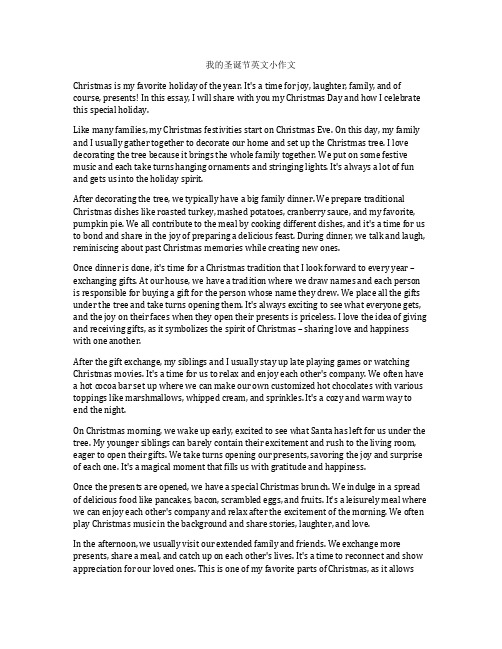 我的圣诞节英文小作文

Christmas is my favorite holiday of the year. It's a time for joy, laughter, family, and of course, presents! In this essay, I will share with you my Christmas Day and how I celebrate this special holiday.

Like many families, my Christmas festivities start on Christmas Eve. On this day, my family and I usually gather together to decorate our home and set up the Christmas tree. I love decorating the tree because it brings the whole family together. We put on some festive music and each take turns hanging ornaments and stringing lights. It's always a lot of fun and gets us into the holiday spirit.

After decorating the tree, we typically have a big family dinner. We prepare traditional Christmas dishes like roasted turkey, mashed potatoes, cranberry sauce, and my favorite, pumpkin pie. We all contribute to the meal by cooking different dishes, and it's a time for us to bond and share in the joy of preparing a delicious feast. During dinner, we talk and laugh, reminiscing about past Christmas memories while creating new ones.

Once dinner is done, it's time for a Christmas tradition that I look forward to every year – exchanging gifts. At our house, we have a tradition where we draw names and each person is responsible for buying a gift for the person whose name they drew. We place all the gifts under the tree and take turns opening them. It's always exciting to see what everyone gets, and the joy on their faces when they open their presents is priceless. I love the idea of giving and receiving gifts, as it symbolizes the spirit of Christmas – sharing love and happiness with one another.

After the gift exchange, my siblings and I usually stay up late playing games or watching Christmas movies. It's a time for us to relax and enjoy each other's company. We often have a hot cocoa bar set up where we can make our own customized hot chocolates with various toppings like marshmallows, whipped cream, and sprinkles. It's a cozy and warm way to end the night.

On Christmas morning, we wake up early, excited to see what Santa has left for us under the tree. My younger siblings can barely contain their excitement and rush to the living room, eager to open their gifts. We take turns opening our presents, savoring the joy and surprise of each one. It's a magical moment that fills us with gratitude and happiness.

Once the presents are opened, we have a special Christmas brunch. We indulge in a spread of delicious food like pancakes, bacon, scrambled eggs, and fruits. It's a leisurely meal where we can enjoy each other's company and relax after the excitement of the morning. We often play Christmas music in the background and share stories, laughter, and love.

In the afternoon, we usually visit our extended family and friends. We exchange more presents, share a meal, and catch up on each other's lives. It's a time to reconnect and show appreciation for our loved ones. This is one of my favorite parts of Christmas, as it allows